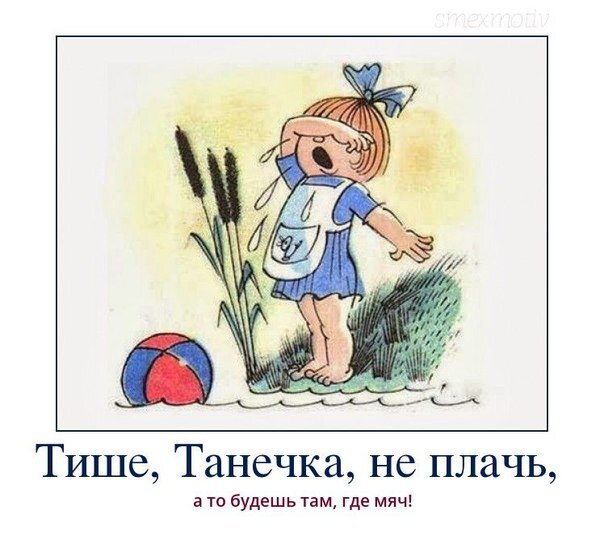 smexmotiv

Тише, Танечка, не плачь,

а то будешь там, где мяч!